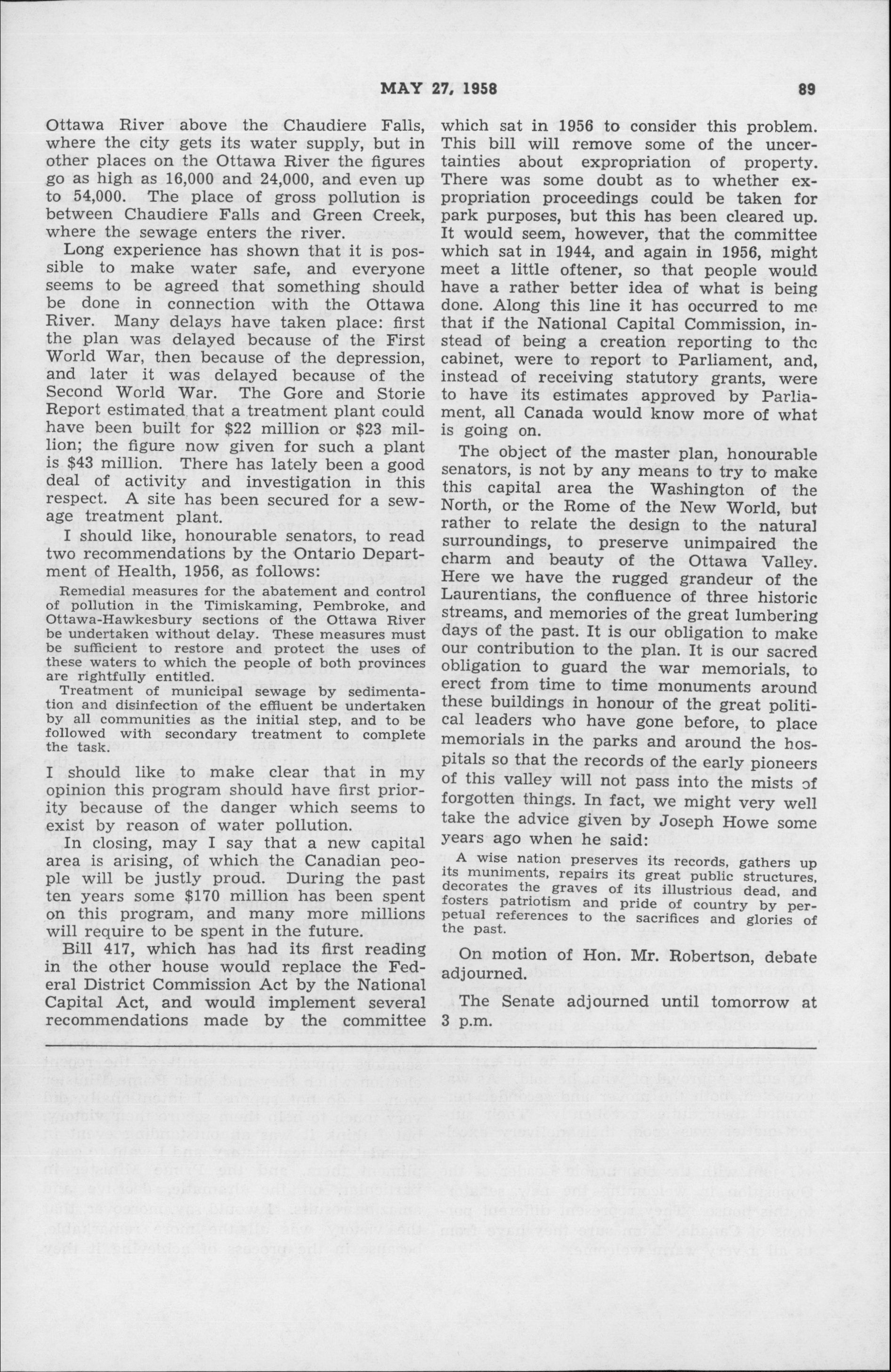 MAY 27, 1958 89

Ottawa River above the Chaudiere Falls, where the city gets its water supply, but in other places on the Ottawa River the figures go as high as 16,000 and 24,000, and even up to 54,000. The place of gross pollution is between Chaudiere Falls and Green Creek, where the sewage enters the river.

Long experience has shown that it is possible to make water safe, and everyone seems to be agreed that something should be done in connection with the Ottawa River. Many delays have taken place: first the plan was delayed because of the First World War, then because of the depression, and later it was delayed because of the Second World War. The Gore and Storie Report estimated that a treatment plant could have been built for \$22 million or \$23 million; the figure now given for such a plant is \$43 million. There has lately been a good deal of activity and investigation in this respect. A site has been secured for a sewage treatment plant.

I should like, honourable senators, to read two recommendations by the Ontario Department of Health, 1956, as follows:

Remedial measures for the abatement and control of pollution in the Timiskaming, Pembroke, and Ottawa-Hawkesbury sections of the Ottawa River be undertaken without delay. These measures must be sufficient to restore and protect the uses of these waters to which the people of both provinces are rightfully entitled.

Treatment of municipal sewage by sedimentation and disinfection of the effluent be undertaken by all communities as the initial step, and to be followed with secondary treatment to complete the task.

I should like to make clear that in my opinion this program should have first priority because of the danger which seems to exist by reason of water pollution.

In closing, may I say that a new capital area is arising, of which the Canadian people will be justly proud. During the past ten years some \$170 million has been spent on this program, and many more millions will require to be spent in the future.

Bill 417, which has had its first reading in the other house would replace the Federal District Commission Act by the National Capital Act, and would implement several recommendations made by the committee which sat in 1956 to consider this problem. This bill will remove some of the uncertainties about expropriation of property. There was some doubt as to whether expropriation proceedings could be taken for park purposes, but this has been cleared up. It would seem, however, that the committee which sat in 1944, and again in 1956, might meet a little oftener, so that people would have a rather better idea of what is being done. Along this line it has occurred to me that if the National Capital Commission, instead of being a creation reporting to the cabinet, were to report to Parliament, and, instead of receiving statutory grants, were to have its estimates approved by Parliament, all Canada would know more of what is going on.

The object of the master plan, honourable senators, is not by any means to try to make this capital area the Washington of the North, or the Rome of the New World, but rather to relate the design to the natural surroundings, to preserve unimpaired the charm and beauty of the Ottawa Valley. Here we have the rugged grandeur of the Laurentians, the confluence of three historic streams, and memories of the great lumbering days of the past. It is our obligation to make our contribution to the plan. It is our sacred obligation to guard the war memorials, to erect from time to time monuments around these buildings in honour of the great political leaders who have gone before, to place memorials in the parks and around the hospitals so that the records of the early pioneers of this valley will not pass into the mists of forgotten things. In fact, we might very well take the advice given by Joseph Howe some years ago when he said:

A wise nation preserves its records, gathers up its muniments, repairs its great public structures, decorates the graves of its illustrious dead, and fosters patriotism and pride of country by perpetual references to the sacrifices and glories of the past.

On motion of Hon. Mr. Robertson, debate adjourned.

The Senate adjourned until tomorrow at 3 p.m.